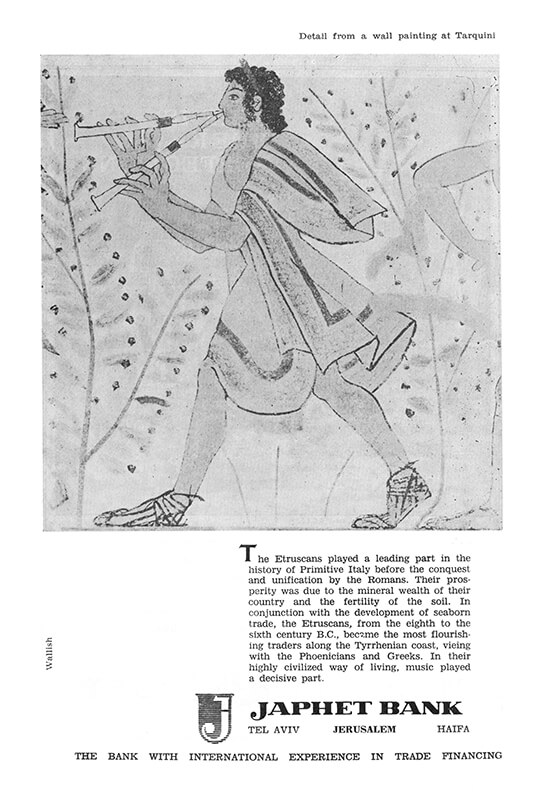 Detail from a wall painting at Tarquini

The Etruscans played a leading part in the history of Primitive Italy before the conquest and unification by the Romans. Their prosperity was due to the mineral wealth of their country and the fertility of the soil. In conjunction with the development of seaborn trade, the Etruscans, from the eighth to the sixth century B.C., became the most flourishing traders along the Tyrrhenian coast, vieing with the Phoenicians and Greeks. In their highly civilized way of living, music played a decisive part.

Wallish

JAPHET BANK
TEL AVIV JERUSALEM HAIFA

THE BANK WITH INTERNATIONAL EXPERIENCE IN TRADE FINANCING